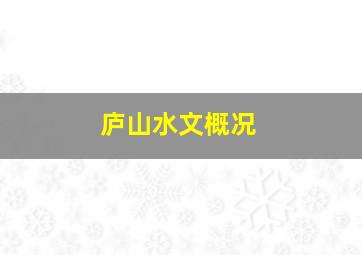 庐山水文概况